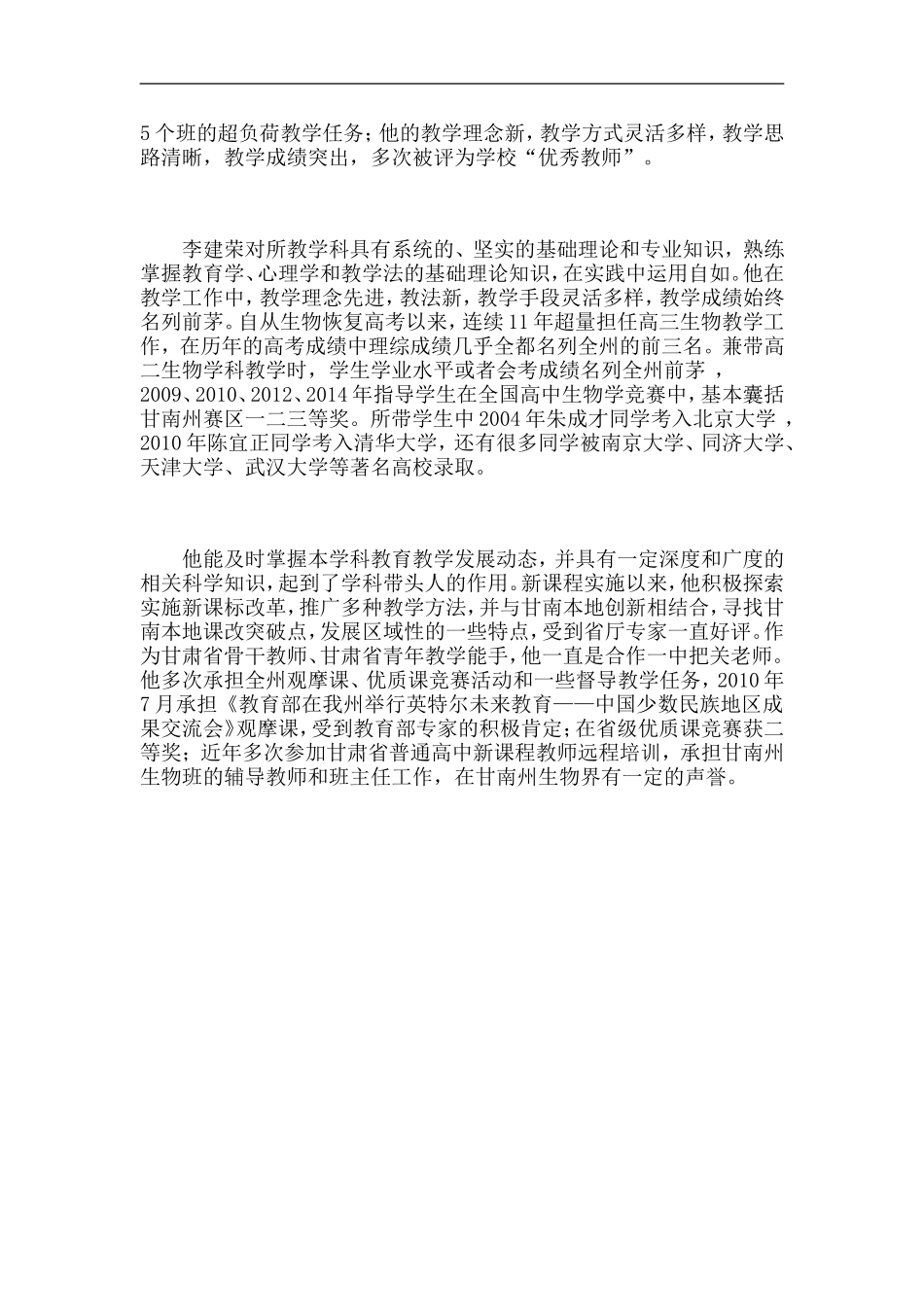 5个班的超负荷教学任务；他的教学理念新，教学方式灵活多样，教学思路清晰，教学成绩突出，多次被评为学校“优秀教师”。

李建荣对所教学科具有系统的、坚实的基础理论和专业知识，熟练掌握教育学、心理学和教学法的基础理论知识，在实践中运用自如。他在教学工作中，教学理念先进，教法新，教学手段灵活多样，教学成绩始终名列前茅。自从生物恢复高考以来，连续11年超量担任高三生物教学工作，在历年的高考成绩中理综成绩几乎全都名列全州的前三名。兼带高二生物学科教学时，学生学业水平或者会考成绩名列全州前茅，2009、2010、2012、2014年指导学生在全国高中生物学竞赛中，基本囊括甘南州赛区一二三等奖。所带学生中2004年朱成才同学考入北京大学，2010年陈宜正同学考入清华大学，还有很多同学被南京大学、同济大学、天津大学、武汉大学等著名高校录取。

他能及时掌握本学科教育教学发展动态，并具有一定深度和广度的相关科学知识，起到了学科带头人的作用。新课程实施以来，他积极探索实施新课标改革，推广多种教学方法，并与甘南本地创新相结合，寻找甘南本地课改突破点，发展区域性的一些特点，受到省厅专家一直好评。作为甘肃省骨干教师、甘肃省青年教学能手，他一直是合作一中把关老师。他多次承担全州观摩课、优质课竞赛活动和一些督导教学任务，2010年7月承担《教育部在我州举行英特尔未来教育——中国少数民族地区成果交流会》观摩课，受到教育部专家的积极肯定；在省级优质课竞赛获二等奖；近年多次参加甘肃省普通高中新课程教师远程培训，承担甘南州生物班的辅导教师和班主任工作，在甘南州生物界有一定的声誉。